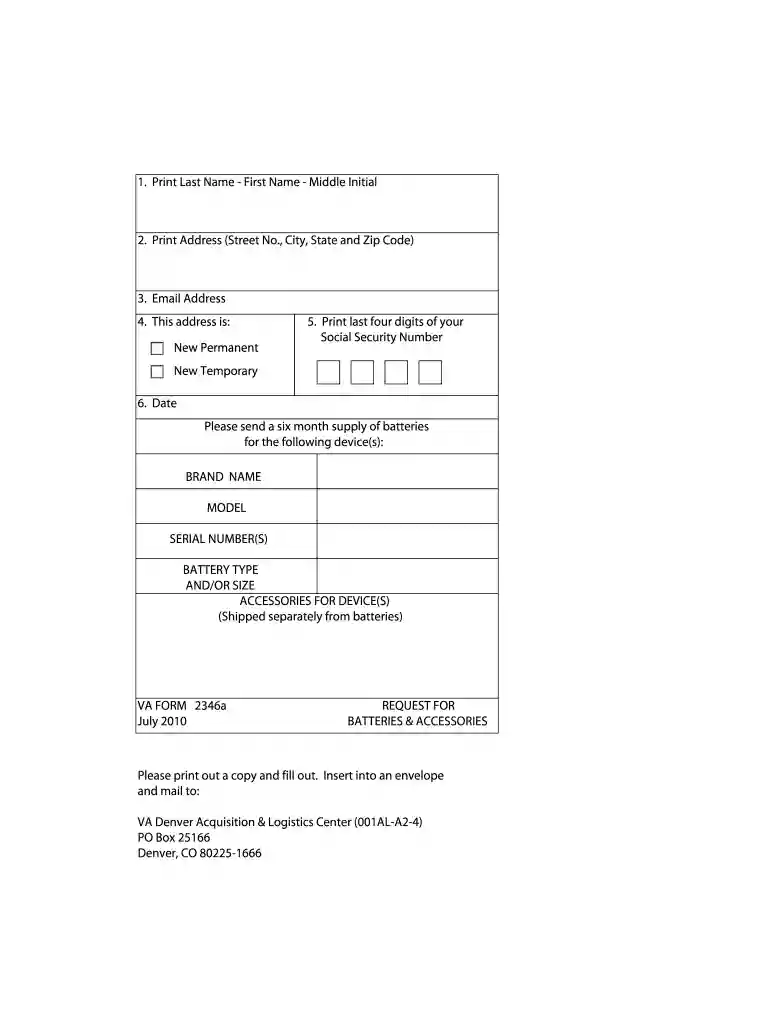 1. Print Last Name - First Name - Middle Initial

2. Print Address (Street No., City, State and Zip Code)

3. Email Address

4. This address is:
☐ New Permanent
☐ New Temporary

5. Print last four digits of your Social Security Number
☐ ☐ ☐ ☐

6. Date

Please send a six month supply of batteries for the following device(s):

BRAND NAME

MODEL

SERIAL NUMBER(S)

BATTERY TYPE AND/OR SIZE

ACCESSORIES FOR DEVICE(S)
(Shipped separately from batteries)

VA FORM 2346a
July 2010

REQUEST FOR
BATTERIES & ACCESSORIES

Please print out a copy and fill out. Insert into an envelope and mail to:

VA Denver Acquisition & Logistics Center (001AL-A2-4)
PO Box 25166
Denver, CO 80225-1666